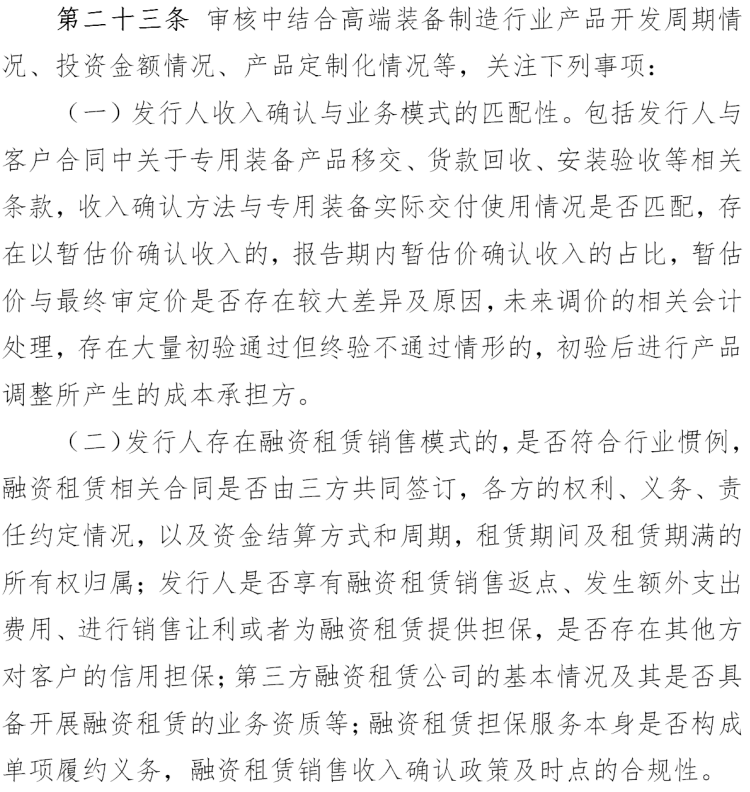 第二十三条 审核中结合高端装备制造行业产品开发周期情况、投资金额情况、产品定制化情况等，关注下列事项：

（一）发行人收入确认与业务模式的匹配性。包括发行人与客户合同中关于专用装备产品移交、货款回收、安装验收等相关条款，收入确认方法与专用装备实际交付使用情况是否匹配，存在以暂估价确认收入的，报告期内暂估价确认收入的占比，暂估价与最终审定价是否存在较大差异及原因，未来调价的相关会计处理，存在大量初验通过但终验不通过情形的，初验后进行产品调整所产生的成本承担方。

（二）发行人存在融资租赁销售模式的，是否符合行业惯例，融资租赁相关合同是否由三方共同签订，各方的权利、义务、责任约定情况，以及资金结算方式和周期，租赁期间及租赁期满的所有权归属；发行人是否享有融资租赁销售返点、发生额外支出费用、进行销售让利或者为融资租赁提供担保，是否存在其他方对客户的信用担保；第三方融资租赁公司的基本情况及其是否具备开展融资租赁的业务资质等；融资租赁担保服务本身是否构成单项履约义务，融资租赁销售收入确认政策及时点的合规性。